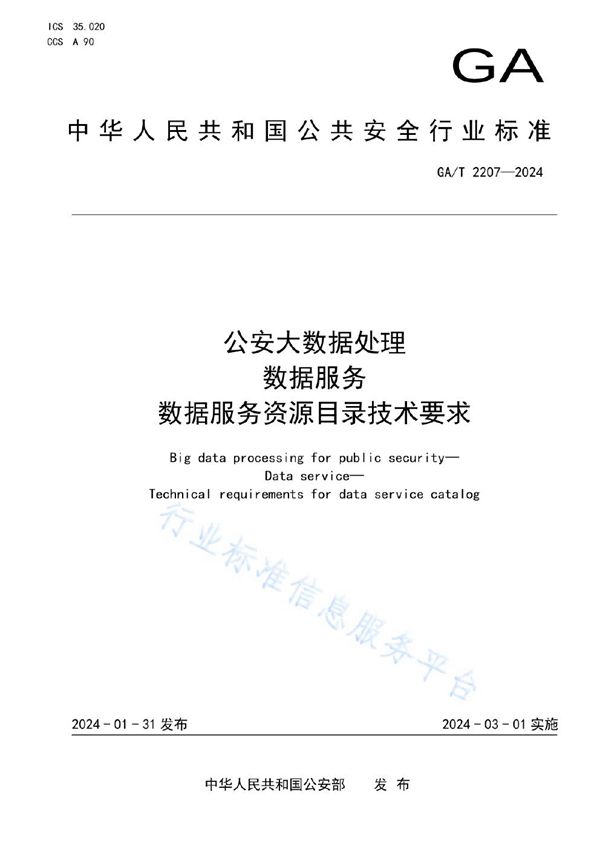 ICS 35.020
CCS A 90

GA

中华人民共和国公共安全行业标准

GA/T 2207—2024

公安大数据处理
数据服务
数据服务资源目录技术要求

Big data processing for public security—
Data service—
Technical requirements for data service catalog

行业标准信息服务平台

2024-01-31 发布

2024-03-01 实施

中华人民共和国公安部 发布